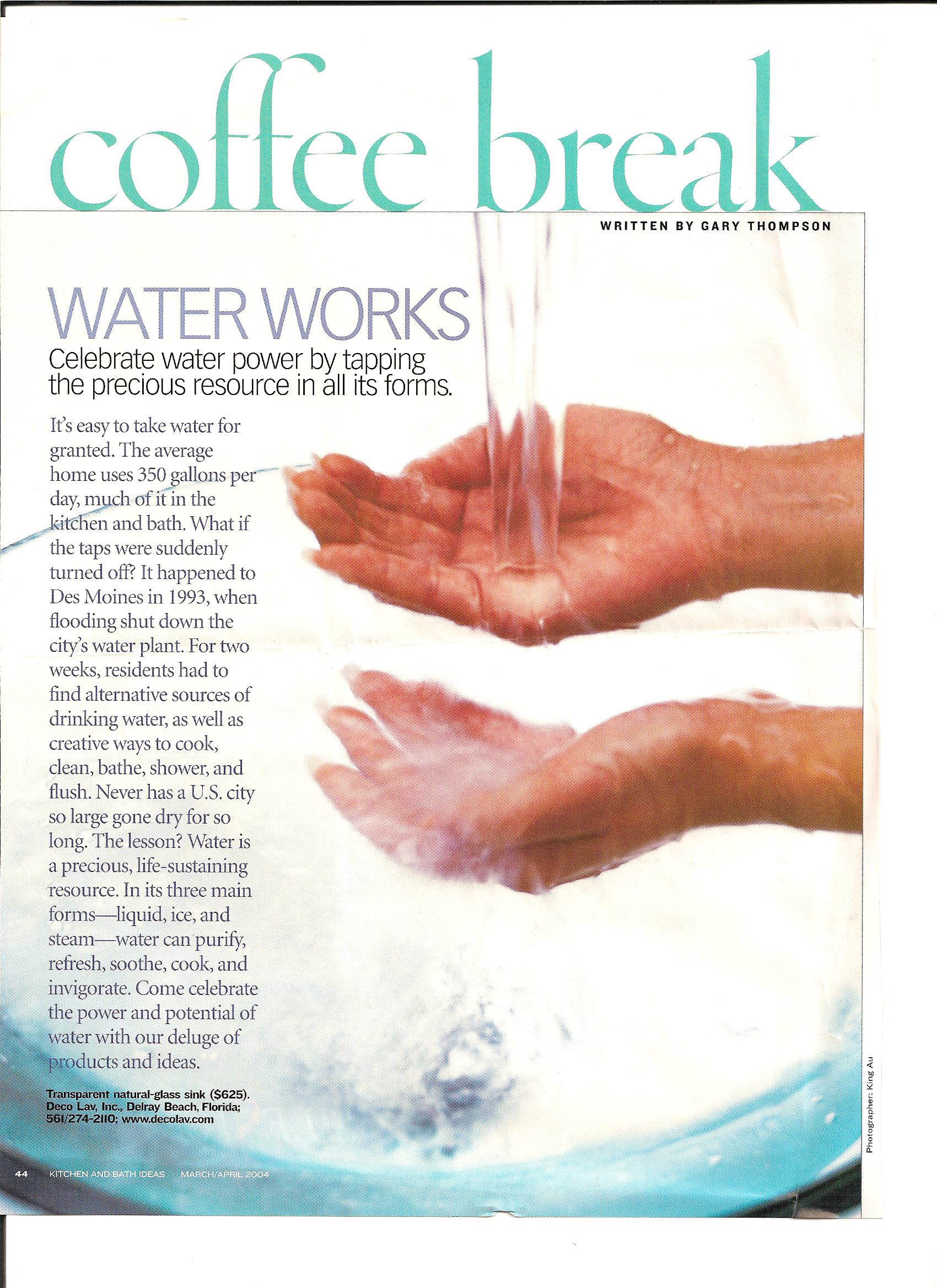 coffee break

WRITTEN BY GARY THOMPSON

WATER WORKS

Celebrate water power by tapping the precious resource in all its forms.

It's easy to take water for granted. The average home uses 350 gallons per day, much of it in the kitchen and bath. What if the taps were suddenly turned off? It happened to Des Moines in 1993, when flooding shut down the city's water plant. For two weeks, residents had to find alternative sources of drinking water, as well as creative ways to cook, clean, bathe, shower, and flush. Never has a U.S. city so large gone dry for so long. The lesson? Water is a precious, life-sustaining resource. In its three main forms—liquid, ice, and steam—water can purify, refresh, soothe, cook, and invigorate. Come celebrate the power and potential of water with our deluge of products and ideas.

Transparent natural-glass sink ($625). Deco Lav, Inc., Delray Beach, Florida; 561/274-2110; www.decolav.com

Photographer: King Au

44 KITCHEN AND BATH IDEAS MARCH/APRIL 2004